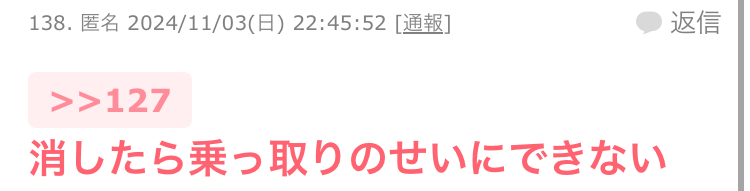 138. 匿名 2024/11/03(日) 22:45:52 [通報]

返信

>>127
消したら乗っ取りのせいにできない